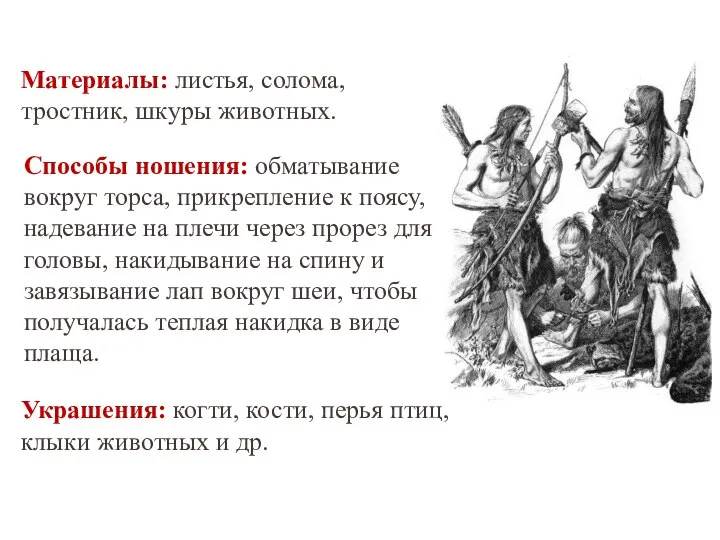 Материалы: листья, солома, тростник, шкуры животных.

Способы ношения: обматывание вокруг торса, прикрепление к поясу, надевание на плечи через прорез для головы, накидывание на спину и завязывание лап вокруг шеи, чтобы получалась теплая накидка в виде плаща.

Украшения: когти, кости, перья птиц, клыки животных и др.